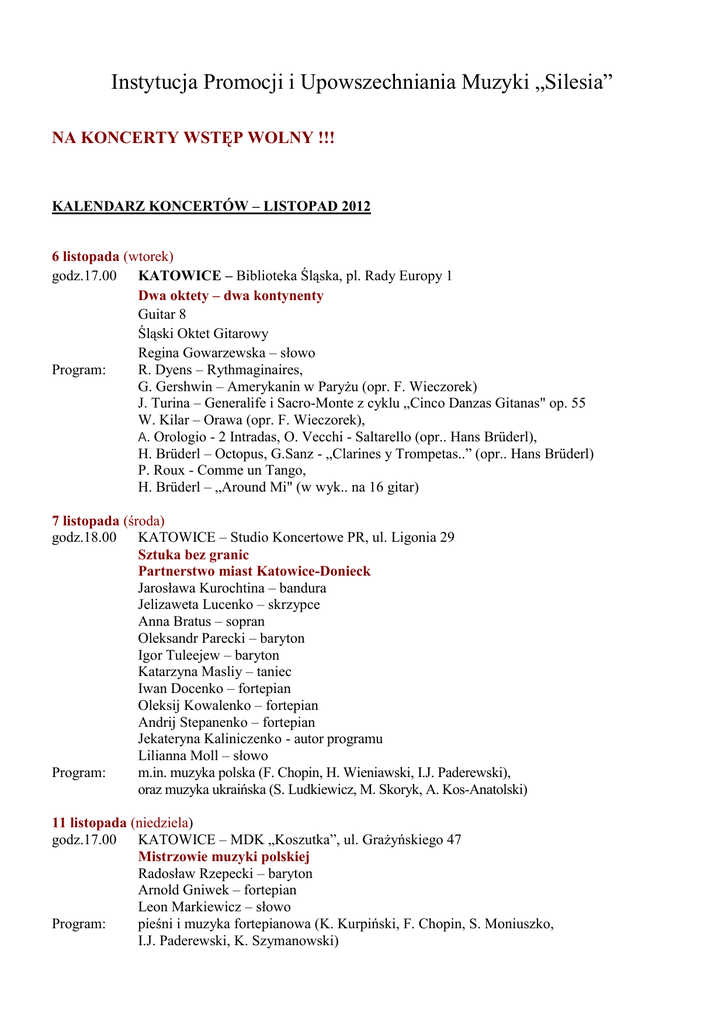 Instytucja Promocji i Upowszechniania Muzyki „Silesia”

NA KONCERTY WSTĘP WOLNY !!!

KALENDARZ KONCERTÓW – LISTOPAD 2012

6 listopada (wtorek)
godz.17.00 KATOWICE – Biblioteka Śląska, pl. Rady Europy 1
Dwa oktety – dwa kontynenty
Guitar 8
Śląski Oktet Gitarowy
Regina Gowarzewska – słowo
Program: R. Dyens – Rythmaginaires,
G. Gershwin – Amerykanin w Paryżu (opr. F. Wieczorek)
J. Turina – Generalife i Sacro-Monte z cyklu „Cinco Danzas Gitanas" op. 55
W. Kilar – Orawa (opr. F. Wieczorek),
A. Orologio - 2 Intradas, O. Vecchi - Saltarello (opr.. Hans Brüderl),
H. Brüderl – Octopus, G.Sanz - „Clarines y Trompetas..” (opr.. Hans Brüderl)
P. Roux - Comme un Tango,
H. Brüderl – „Around Mi" (w wyk.. na 16 gitar)

7 listopada (środa)
godz.18.00 KATOWICE – Studio Koncertowe PR, ul. Ligonia 29
Sztuka bez granic
Partnerstwo miast Katowice-Donieck
Jarosława Kurochtina – bandura
Jelizaweta Lucenko – skrzypce
Anna Bratus – sopran
Oleksandr Parecki – baryton
Igor Tuleejew – baryton
Katarzyna Masliy – taniec
Iwan Docenko – fortepian
Oleksij Kowalenko – fortepian
Andrij Stepanenko – fortepian
Jekateryna Kaliniczenko - autor programu
Lilianna Moll – słowo
Program: m.in. muzyka polska (F. Chopin, H. Wieniawski, I.J. Paderewski),
oraz muzyka ukraińska (S. Ludkiewicz, M. Skoryk, A. Kos-Anatolski)

11 listopada (niedziela)
godz.17.00 KATOWICE – MDK „Koszutka”, ul. Grażyńskiego 47
Mistrzowie muzyki polskiej
Radosław Rzepecki – baryton
Arnold Gniwek – fortepian
Leon Markiewicz – słowo
Program: pieśni i muzyka fortepianowa (K. Kurpiński, F. Chopin, S. Moniuszko,
I.J. Paderewski, K. Szymanowski)